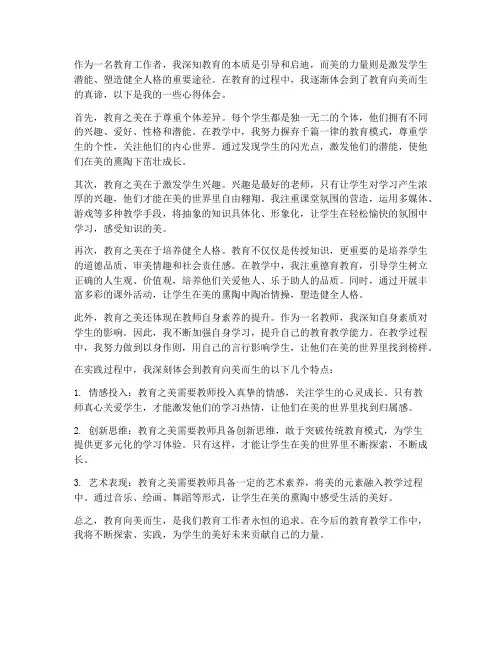 作为一名教育工作者，我深知教育的本质是引导和启迪，而美的力量则是激发学生潜能、塑造健全人格的重要途径。在教育的过程中，我逐渐体会到了教育向美而生的真谛，以下是我的一些心得体会。

首先，教育之美在于尊重个体差异。每个学生都是独一无二的个体，他们拥有不同的兴趣、爱好、性格和潜能。在教学中，我努力摒弃千篇一律的教育模式，尊重学生的个性，关注他们的内心世界。通过发现学生的闪光点，激发他们的潜能，使他们在美的熏陶下茁壮成长。

其次，教育之美在于激发学生兴趣。兴趣是最好的老师，只有让学生对学习产生浓厚的兴趣，他们才能在美的世界里自由翱翔。我注重课堂氛围的营造，运用多媒体、游戏等多种教学手段，将抽象的知识具体化、形象化，让学生在轻松愉快的氛围中学习，感受知识的美。

再次，教育之美在于培养健全人格。教育不仅仅是传授知识，更重要的是培养学生的道德品质、审美情趣和社会责任感。在教学中，我注重德育教育，引导学生树立正确的人生观、价值观，培养他们关爱他人、乐于助人的品质。同时，通过开展丰富多彩的课外活动，让学生在美的熏陶中陶冶情操，塑造健全人格。

此外，教育之美还体现在教师自身素养的提升。作为一名教师，我深知自身素质对学生的影响。因此，我不断加强自身学习，提升自己的教育教学能力。在教学过程中，我努力做到以身作则，用自己的言行影响学生，让他们在美的世界里找到榜样。

在实践过程中，我深刻体会到教育向美而生的以下几个特点：

1. 情感投入：教育之美需要教师投入真挚的情感，关注学生的心灵成长。只有教师真心关爱学生，才能激发他们的学习热情，让他们在美的世界里找到归属感。

2. 创新思维：教育之美需要教师具备创新思维，敢于突破传统教育模式，为学生提供更多元化的学习体验。只有这样，才能让学生在美的世界里不断探索，不断成长。

3. 艺术表现：教育之美需要教师具备一定的艺术素养，将美的元素融入教学过程中。通过音乐、绘画、舞蹈等形式，让学生在美的熏陶中感受生活的美好。

总之，教育向美而生，是我们教育工作者永恒的追求。在今后的教育教学工作中，我将不断探索、实践，为学生的美好未来贡献自己的力量。